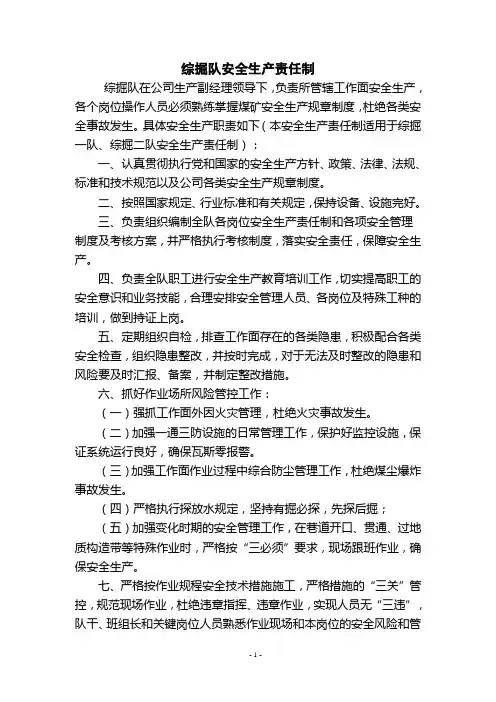 综掘队安全生产责任制

综掘队在公司生产副经理领导下，负责所管辖工作面安全生产，各个岗位操作人员必须熟练掌握煤矿安全生产规章制度，杜绝各类安全事故发生。具体安全生产职责如下（本安全生产责任制适用于综掘一队、综掘二队安全生产责任制）：

一、认真贯彻执行党和国家的安全生产方针、政策、法律、法规、标准和技术规范以及公司各类安全生产规章制度。

二、按照国家规定、行业标准和有关规定，保持设备、设施完好。

三、负责组织编制全队各岗位安全生产责任制和各项安全管理制度及考核方案，并严格执行考核制度，落实安全责任，保障安全生产。

四、负责全队职工进行安全生产教育培训工作，切实提高职工的安全意识和业务技能，合理安排安全管理人员、各岗位及特殊工种的培训，做到持证上岗。

五、定期组织自检，排查工作面存在的各类隐患，积极配合各类安全检查，组织隐患整改，并按时完成，对于无法及时整改的隐患和风险要及时汇报、备案，并制定整改措施。

六、抓好作业场所风险管控工作：

（一）强抓工作面外因火灾管理，杜绝火灾事故发生。

（二）加强一通三防设施的日常管理工作，保护好监控设施，保证系统运行良好，确保瓦斯零报警。

（三）加强工作面作业过程中综合防尘管理工作，杜绝煤尘爆炸事故发生。

（四）严格执行探放水规定，坚持有掘必探，先探后掘；

（五）加强变化时期的安全管理工作，在巷道开口、贯通、过地质构造带等特殊作业时，严格按“三必须”要求，现场跟班作业，确保安全生产。

七、严格按作业规程安全技术措施施工，严格措施的“三关”管控，规范现场作业，杜绝违章指挥、违章作业，实现人员无“三违”，队干、班组长和关键岗位人员熟悉作业现场和本岗位的安全风险和管

- 1 -